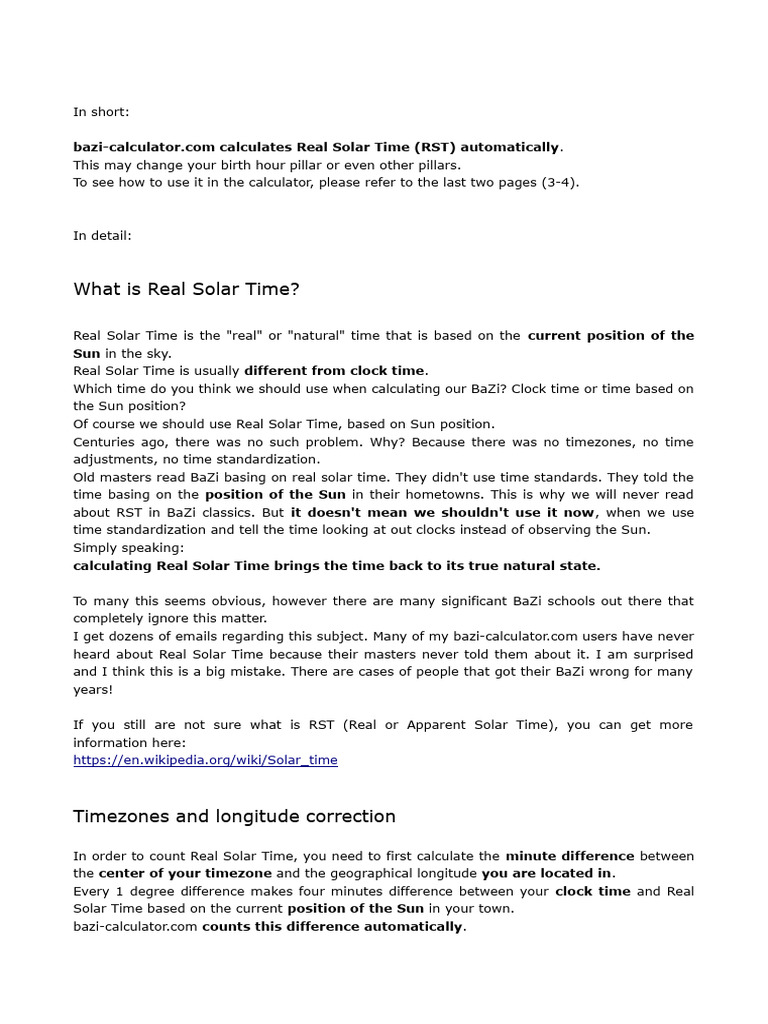 In short:

bazi-calculator.com calculates Real Solar Time (RST) automatically.
This may change your birth hour pillar or even other pillars.
To see how to use it in the calculator, please refer to the last two pages (3-4).

In detail:

What is Real Solar Time?

Real Solar Time is the "real" or "natural" time that is based on the current position of the Sun in the sky.
Real Solar Time is usually different from clock time.
Which time do you think we should use when calculating our BaZi? Clock time or time based on the Sun position?
Of course we should use Real Solar Time, based on Sun position.
Centuries ago, there was no such problem. Why? Because there was no timezones, no time adjustments, no time standardization.
Old masters read BaZi basing on real solar time. They didn't use time standards. They told the time basing on the position of the Sun in their hometowns. This is why we will never read about RST in BaZi classics. But it doesn't mean we shouldn't use it now, when we use time standardization and tell the time looking at out clocks instead of observing the Sun.
Simply speaking:
calculating Real Solar Time brings the time back to its true natural state.

To many this seems obvious, however there are many significant BaZi schools out there that completely ignore this matter.
I get dozens of emails regarding this subject. Many of my bazi-calculator.com users have never heard about Real Solar Time because their masters never told them about it. I am surprised and I think this is a big mistake. There are cases of people that got their BaZi wrong for many years!

If you still are not sure what is RST (Real or Apparent Solar Time), you can get more information here:
https://en.wikipedia.org/wiki/Solar_time

Timezones and longitude correction

In order to count Real Solar Time, you need to first calculate the minute difference between the center of your timezone and the geographical longitude you are located in.
Every 1 degree difference makes four minutes difference between your clock time and Real Solar Time based on the current position of the Sun in your town.
bazi-calculator.com counts this difference automatically.